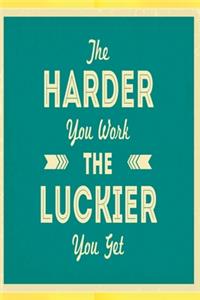 The
HARDER
You Work
THE
LUCKIER
You Get